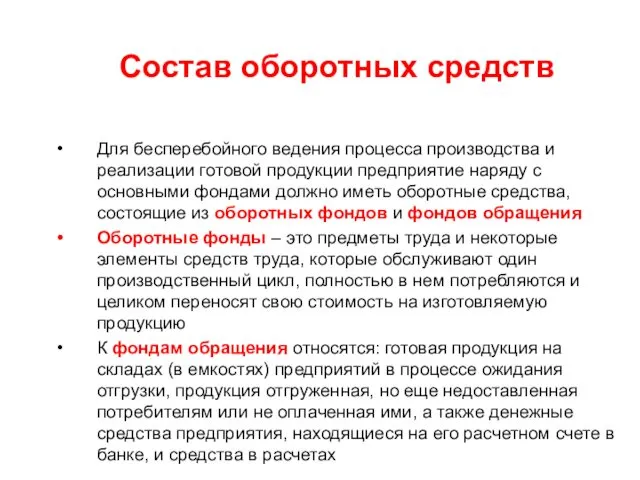 Состав оборотных средств

• Для бесперебойного ведения процесса производства и реализации готовой продукции предприятие наряду с основными фондами должно иметь оборотные средства, состоящие из оборотных фондов и фондов обращения

• Оборотные фонды – это предметы труда и некоторые элементы средств труда, которые обслуживают один производственный цикл, полностью в нем потребляются и целиком переносят свою стоимость на изготовляемую продукцию

• К фондам обращения относятся: готовая продукция на складах (в емкостях) предприятий в процессе ожидания отгрузки, продукция отгруженная, но еще недоставленная потребителям или не оплаченная ими, а также денежные средства предприятия, находящиеся на его расчетном счете в банке, и средства в расчетах